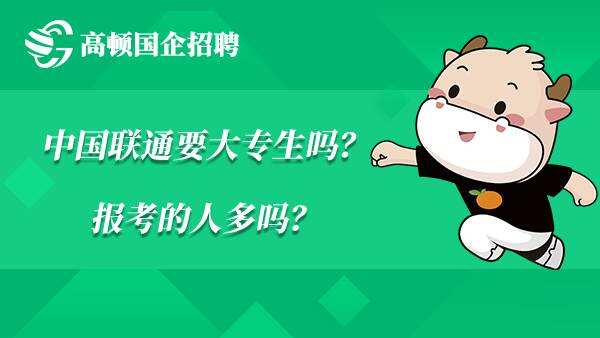 高顿国企招聘

中国联通要大专生吗?

报考的人多吗?